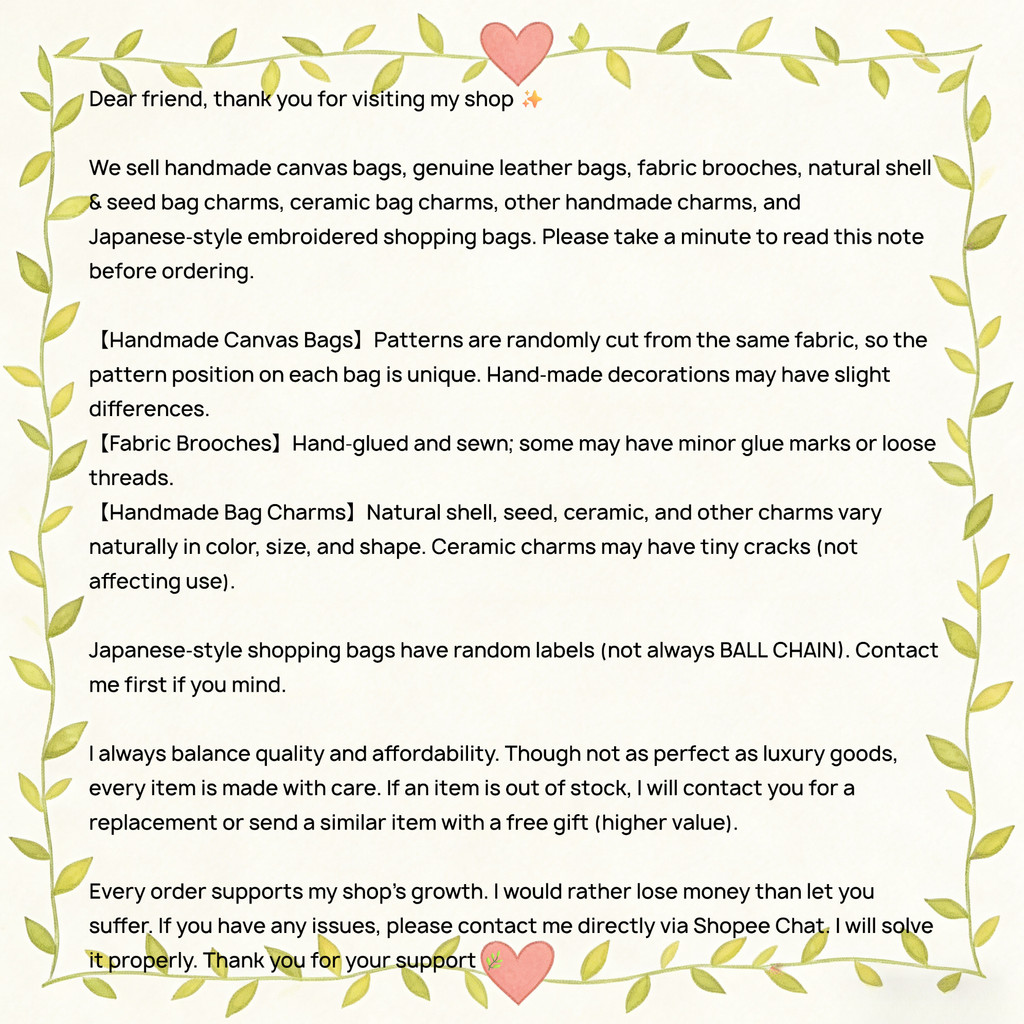 Dear friend, thank you for visiting my shop ✨

We sell handmade canvas bags, genuine leather bags, fabric brooches, natural shell & seed bag charms, ceramic bag charms, other handmade charms, and Japanese-style embroidered shopping bags. Please take a minute to read this note before ordering.

【Handmade Canvas Bags】Patterns are randomly cut from the same fabric, so the pattern position on each bag is unique. Hand-made decorations may have slight differences.
【Fabric Brooches】Hand-glued and sewn; some may have minor glue marks or loose threads.
【Handmade Bag Charms】Natural shell, seed, ceramic, and other charms vary naturally in color, size, and shape. Ceramic charms may have tiny cracks (not affecting use).

Japanese-style shopping bags have random labels (not always BALL CHAIN). Contact me first if you mind.

I always balance quality and affordability. Though not as perfect as luxury goods, every item is made with care. If an item is out of stock, I will contact you for a replacement or send a similar item with a free gift (higher value).

Every order supports my shop's growth. I would rather lose money than let you suffer. If you have any issues, please contact me directly via Shopee Chat. I will solve it properly. Thank you for your support 🌿